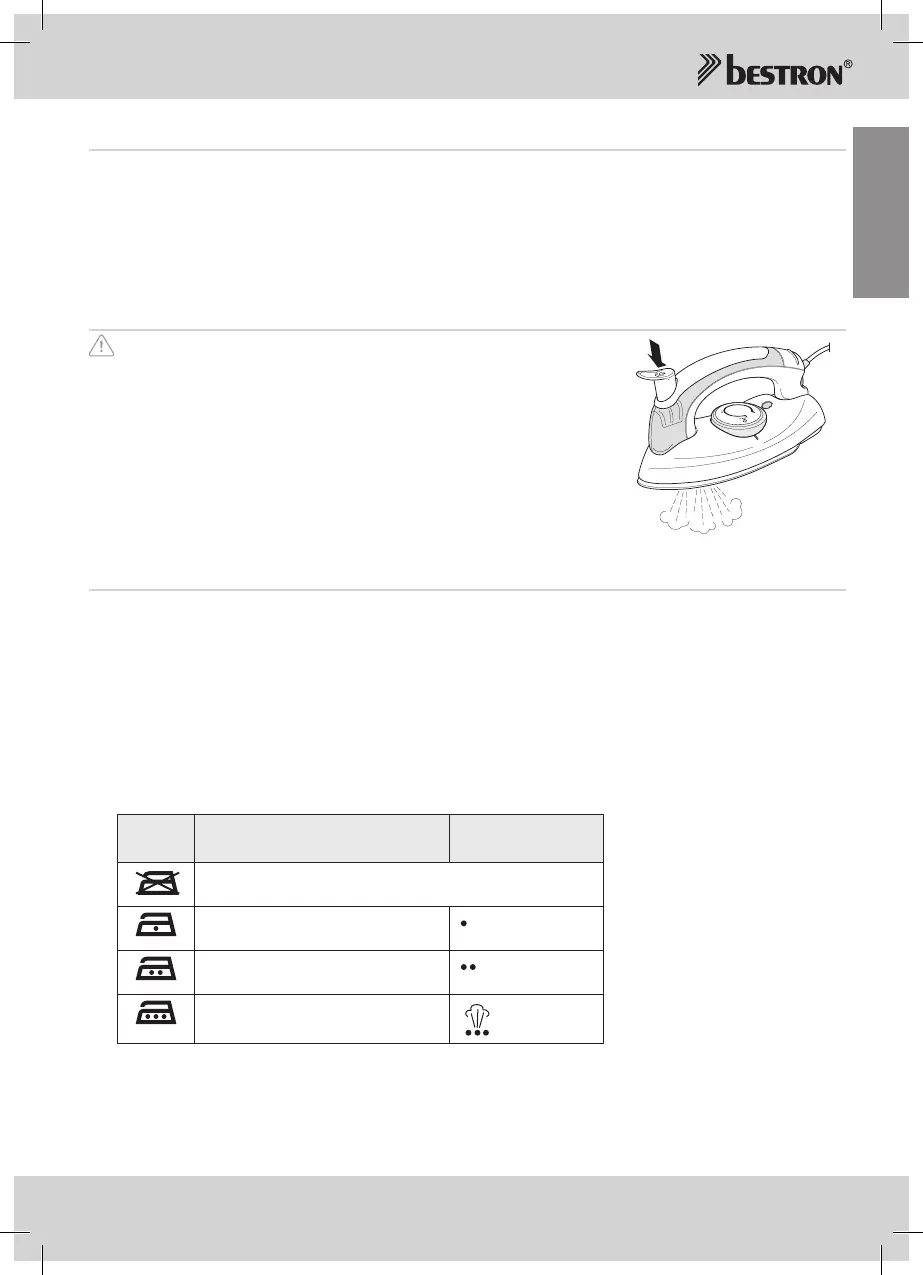 bestron®